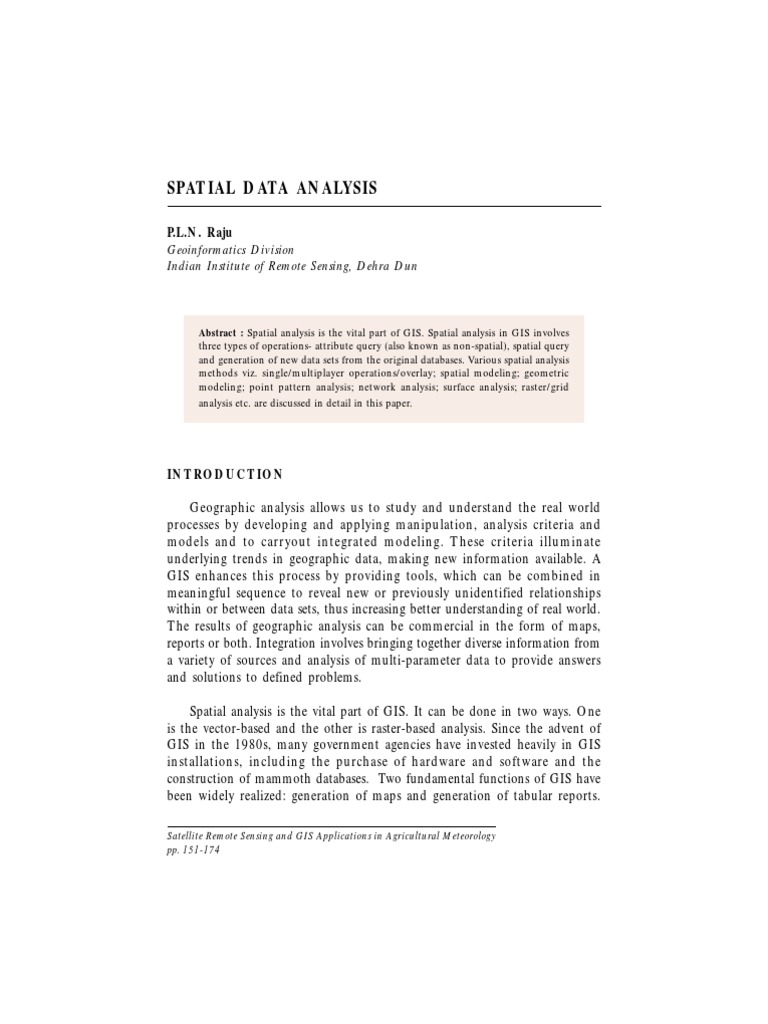 SPATIAL DATA ANALYSIS

P.L.N. Raju
Geoinformatics Division
Indian Institute of Remote Sensing, Dehra Dun

Abstract : Spatial analysis is the vital part of GIS. Spatial analysis in GIS involves three types of operations- attribute query (also known as non-spatial), spatial query and generation of new data sets from the original databases. Various spatial analysis methods viz. single/multiplayer operations/overlay; spatial modeling; geometric modeling; point pattern analysis; network analysis; surface analysis; raster/grid analysis etc. are discussed in detail in this paper.

INTRODUCTION

Geographic analysis allows us to study and understand the real world processes by developing and applying manipulation, analysis criteria and models and to carryout integrated modeling. These criteria illuminate underlying trends in geographic data, making new information available. A GIS enhances this process by providing tools, which can be combined in meaningful sequence to reveal new or previously unidentified relationships within or between data sets, thus increasing better understanding of real world. The results of geographic analysis can be commercial in the form of maps, reports or both. Integration involves bringing together diverse information from a variety of sources and analysis of multi-parameter data to provide answers and solutions to defined problems.

Spatial analysis is the vital part of GIS. It can be done in two ways. One is the vector-based and the other is raster-based analysis. Since the advent of GIS in the 1980s, many government agencies have invested heavily in GIS installations, including the purchase of hardware and software and the construction of mammoth databases. Two fundamental functions of GIS have been widely realized: generation of maps and generation of tabular reports.

Satellite Remote Sensing and GIS Applications in Agricultural Meteorology
pp. 151-174